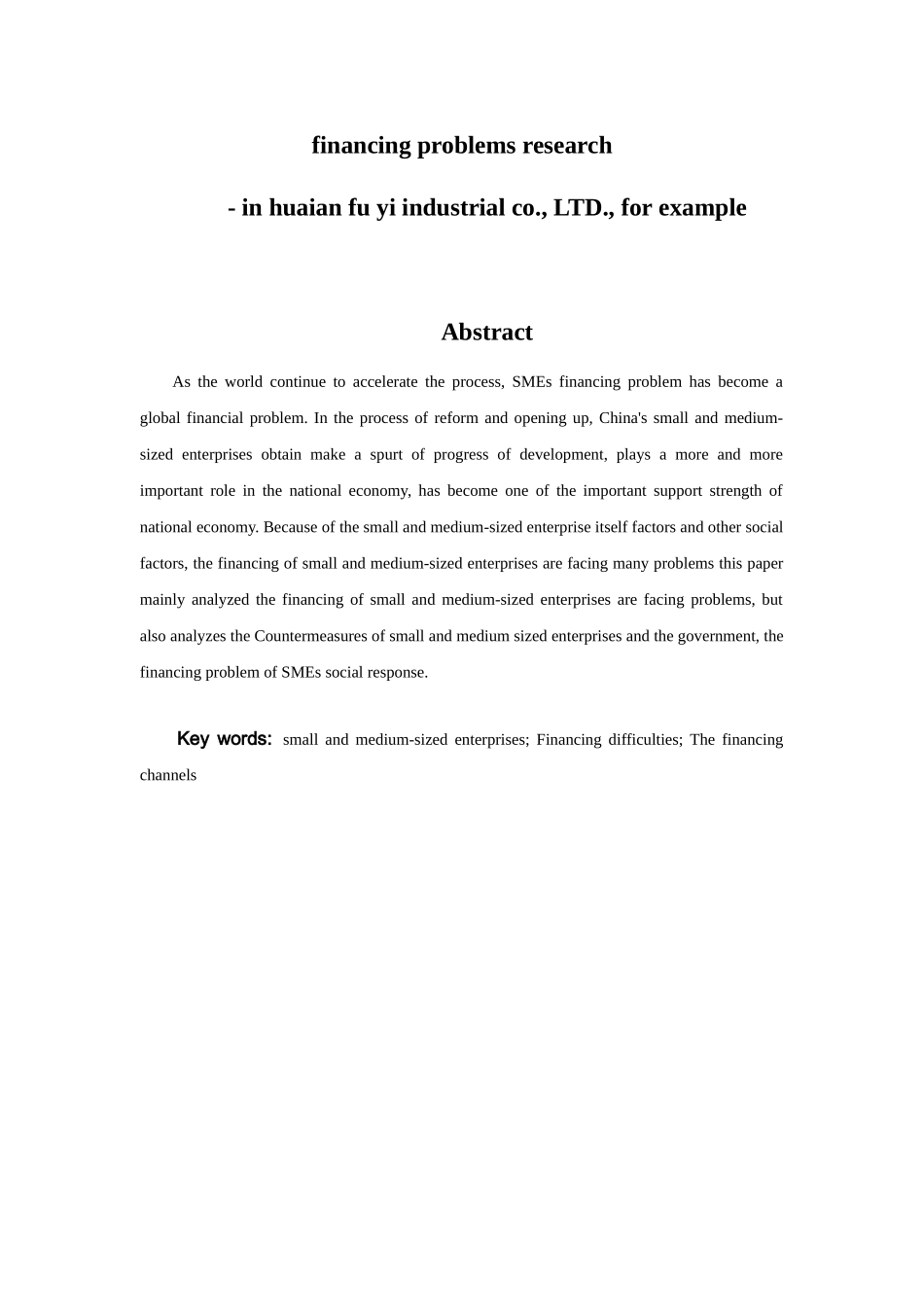 financing problems research

- in huaian fu yi industrial co., LTD., for example

Abstract

As the world continue to accelerate the process, SMEs financing problem has become a global financial problem. In the process of reform and opening up, China's small and medium-sized enterprises obtain make a spurt of progress of development, plays a more and more important role in the national economy, has become one of the important support strength of national economy. Because of the small and medium-sized enterprise itself factors and other social factors, the financing of small and medium-sized enterprises are facing many problems this paper mainly analyzed the financing of small and medium-sized enterprises are facing problems, but also analyzes the Countermeasures of small and medium sized enterprises and the government, the financing problem of SMEs social response.

Key words: small and medium-sized enterprises; Financing difficulties; The financing channels